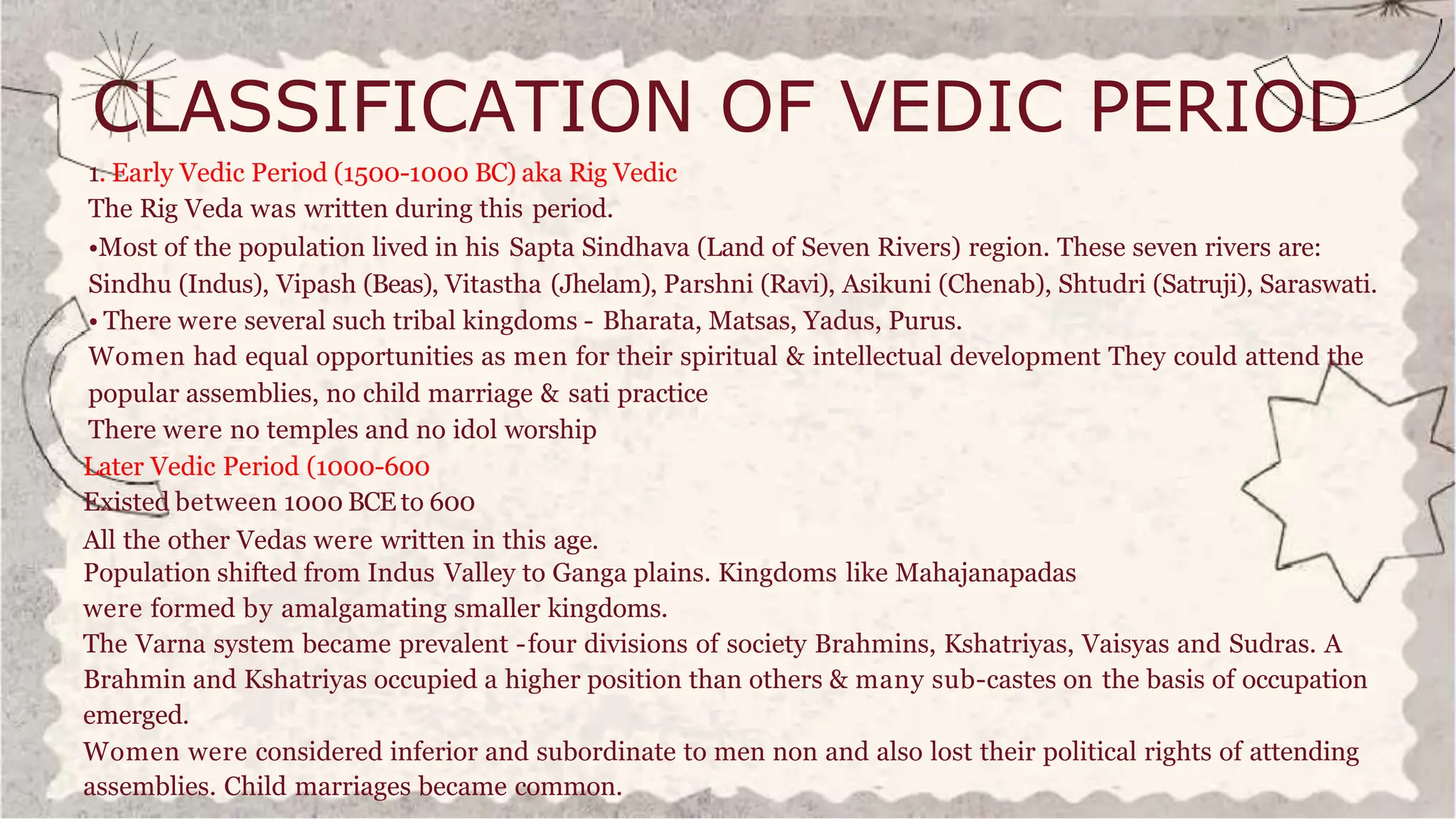 CLASSIFICATION OF VEDIC PERIOD

1. Early Vedic Period (1500-1000 BC) aka Rig Vedic
The Rig Veda was written during this period.
•Most of the population lived in his Sapta Sindhava (Land of Seven Rivers) region. These seven rivers are: Sindhu (Indus), Vipash (Beas), Vitastha (Jhelam), Parshni (Ravi), Asikuni (Chenab), Shtudri (Satruji), Saraswati.
• There were several such tribal kingdoms - Bharata, Matsas, Yadus, Purus.
Women had equal opportunities as men for their spiritual & intellectual development They could attend the popular assemblies, no child marriage & sati practice
There were no temples and no idol worship

Later Vedic Period (1000-600
Existed between 1000 BCE to 600
All the other Vedas were written in this age.
Population shifted from Indus Valley to Ganga plains. Kingdoms like Mahajanapadas were formed by amalgamating smaller kingdoms.
The Varna system became prevalent -four divisions of society Brahmins, Kshatriyas, Vaisyas and Sudras. A Brahmin and Kshatriyas occupied a higher position than others & many sub-castes on the basis of occupation emerged.
Women were considered inferior and subordinate to men non and also lost their political rights of attending assemblies. Child marriages became common.